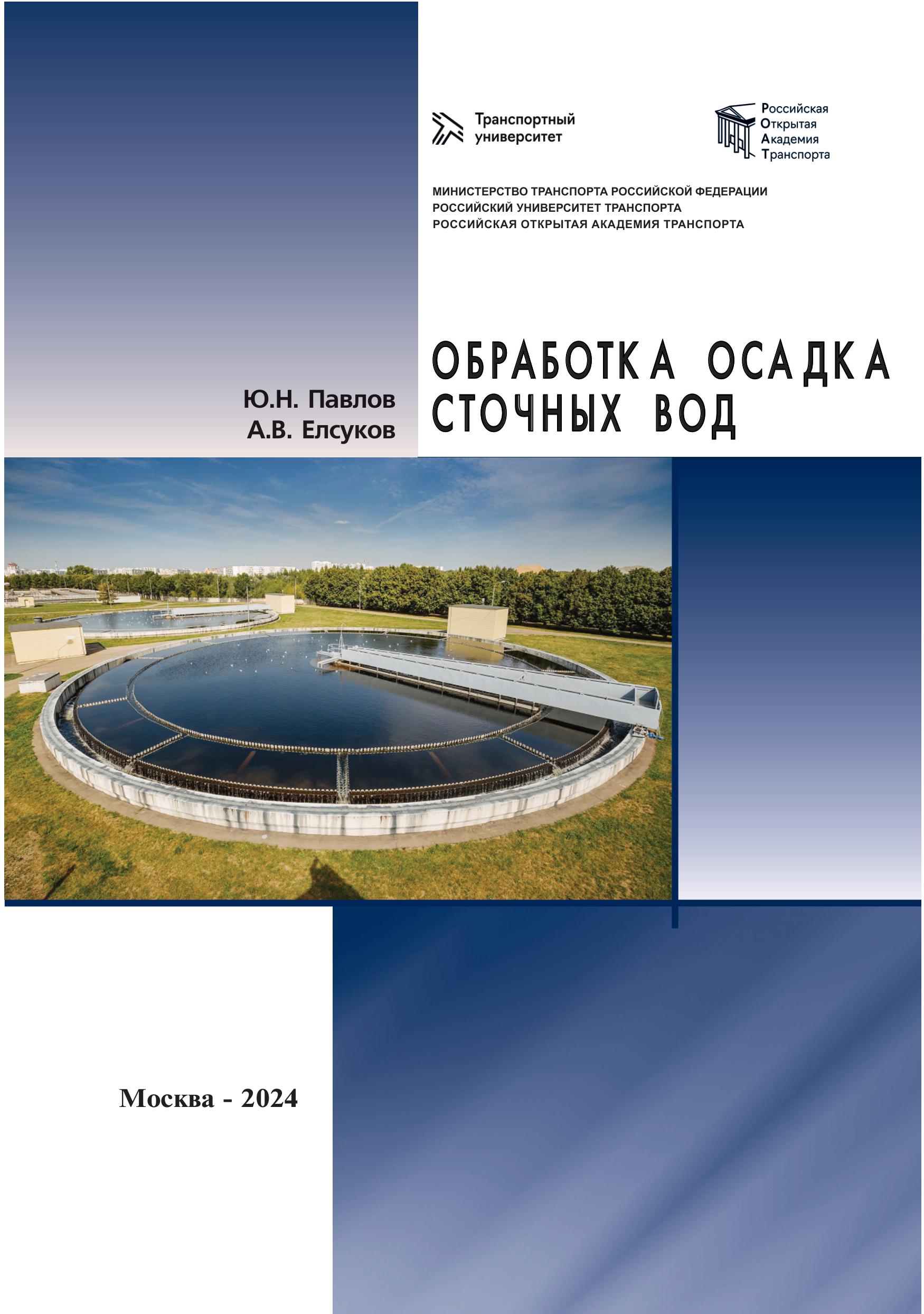 Транспортный университет

Российская Открытая Академия Транспорта

МИНИСТЕРСТВО ТРАНСПОРТА РОССИЙСКОЙ ФЕДЕРАЦИИ
РОССИЙСКИЙ УНИВЕРСИТЕТ ТРАНСПОРТА
РОССИЙСКАЯ ОТКРЫТАЯ АКАДЕМИЯ ТРАНСПОРТА

Ю.Н. Павлов
А.В. Елсуков

ОБРАБОТКА ОСАДКА СТОЧНЫХ ВОД

Москва - 2024